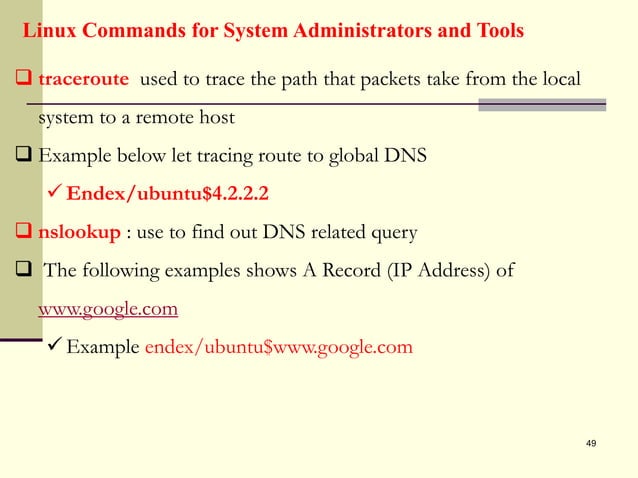 Linux Commands for System Administrators and Tools

❑ traceroute used to trace the path that packets take from the local system to a remote host

❑ Example below let tracing route to global DNS

✓ Endex/ubuntu$4.2.2.2

❑ nslookup : use to find out DNS related query

❑ The following examples shows A Record (IP Address) of www.google.com

✓ Example endex/ubuntu$www.google.com

49